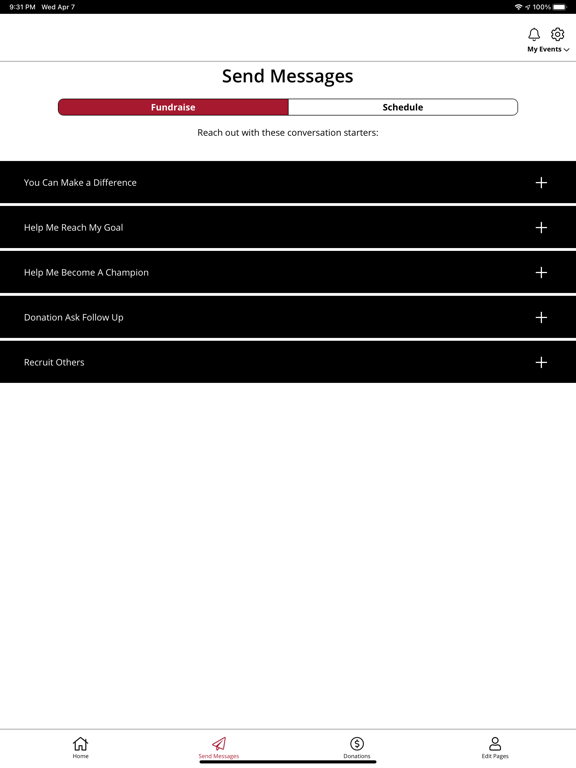 9:31 PM Wed Apr 7

100%

My Events

Send Messages

Fundraise

Schedule

Reach out with these conversation starters:

You Can Make a Difference

Help Me Reach My Goal

Help Me Become A Champion

Donation Ask Follow Up

Recruit Others

Home

Send Messages

Donations

Edit Pages